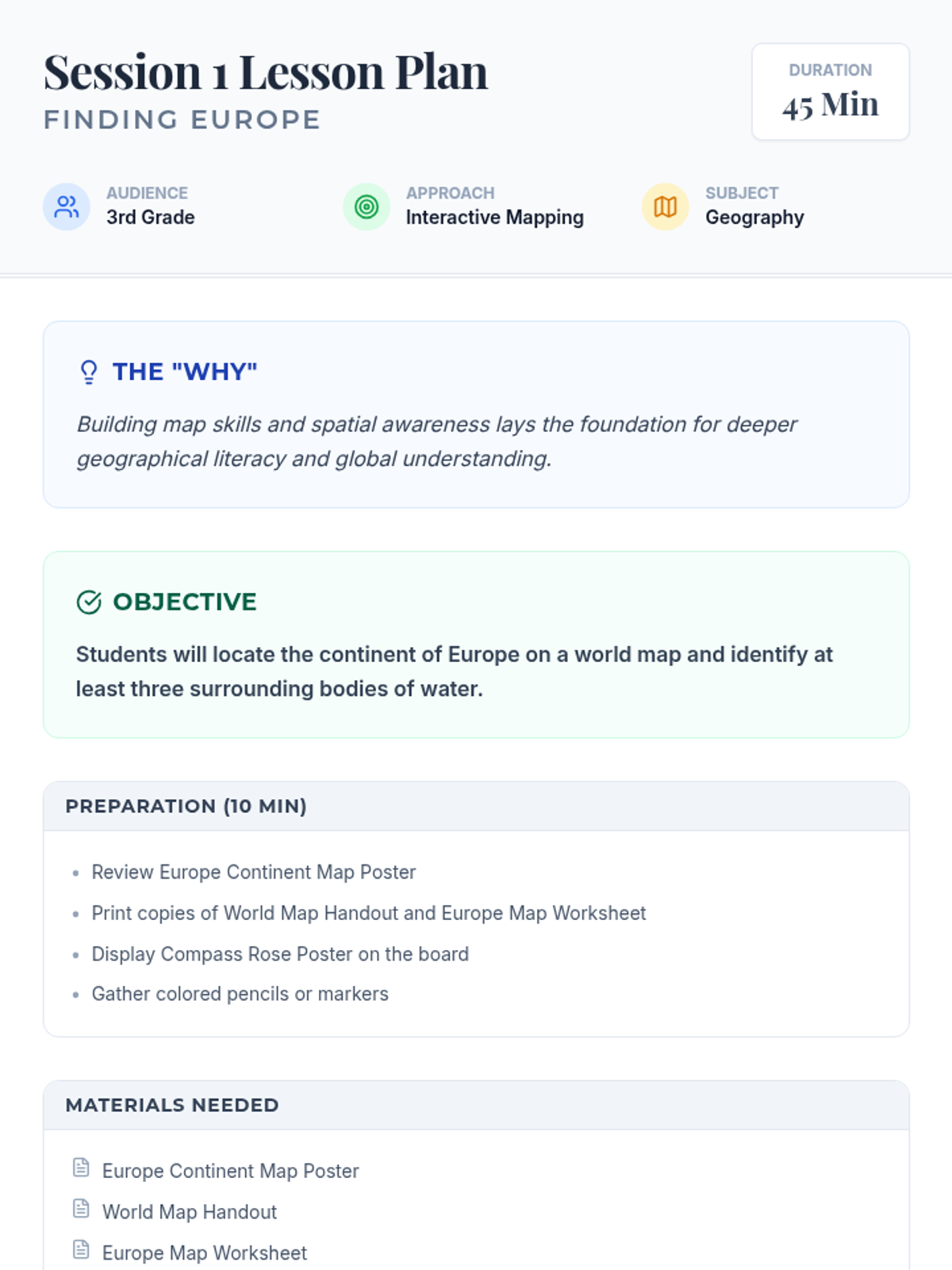 Session 1 Lesson Plan
FINDING EUROPE

DURATION
45 Min

AUDIENCE
3rd Grade

APPROACH
Interactive Mapping

SUBJECT
Geography

THE "WHY"

Building map skills and spatial awareness lays the foundation for deeper geographical literacy and global understanding.

OBJECTIVE

Students will locate the continent of Europe on a world map and identify at least three surrounding bodies of water.

PREPARATION (10 MIN)

• Review Europe Continent Map Poster
• Print copies of World Map Handout and Europe Map Worksheet
• Display Compass Rose Poster on the board
• Gather colored pencils or markers

MATERIALS NEEDED

Europe Continent Map Poster
World Map Handout
Europe Map Worksheet